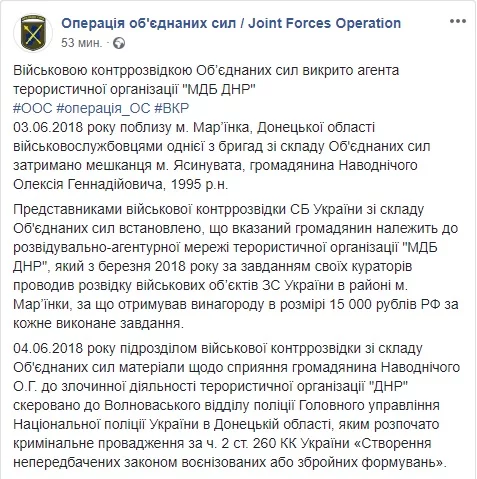 Операція об'єднаних сил / Joint Forces Operation
53 мин. ·

Військовою контррозвідкою Об'єднаних сил викрито агента терористичної організації "МДБ ДНР"
#ООС #операція_ОС #ВКР
03.06.2018 року поблизу м. Мар'їнка, Донецької області військовослужбовцями однієї з бригад зі складу Об'єднаних сил затримано мешканця м. Ясинувата, громадянина Наводнічого Олексія Геннадійовича, 1995 р.н.

Представниками військової контррозвідки СБ України зі складу Об'єднаних сил встановлено, що вказаний громадянин належить до розвідувально-агентурної мережі терористичної організації "МДБ ДНР", який з березня 2018 року за завданням своїх кураторів проводив розвідку військових об'єктів ЗС України в районі м. Мар'їнки, за що отримував винагороду в розмірі 15 000 рублів РФ за кожне виконане завдання.

04.06.2018 року підрозділом військової контррозвідки зі складу Об'єднаних сил матеріали щодо сприяння громадянина Наводнічого О.Г. до злочинної діяльності терористичної організації "ДНР" скеровано до Волноваського відділу поліції Головного управління Національної поліції України в Донецькій області, яким розпочато кримінальне провадження за ч. 2 ст. 260 КК України «Створення непередбачених законом воєнізованих або збройних формувань».